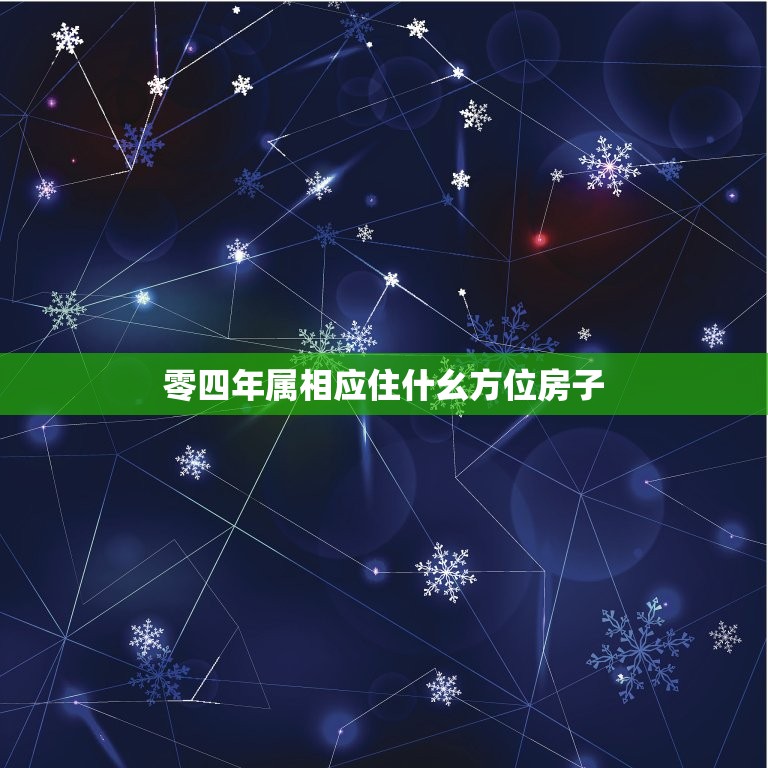 零四年属相应住什么方位房子